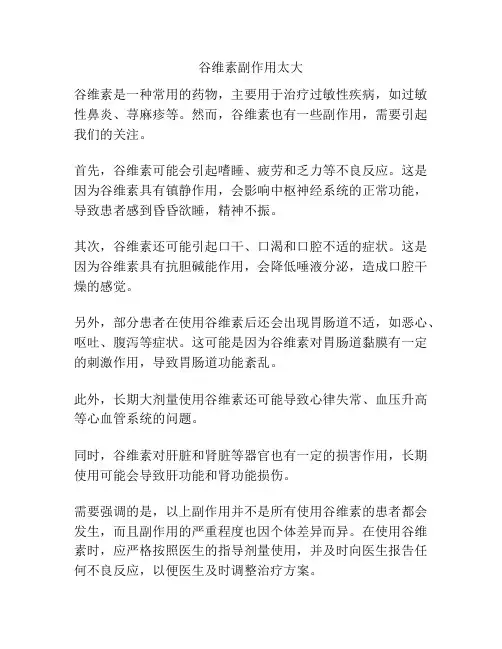 谷维素副作用太大

谷维素是一种常用的药物，主要用于治疗过敏性疾病，如过敏性鼻炎、荨麻疹等。然而，谷维素也有一些副作用，需要引起我们的关注。

首先，谷维素可能会引起嗜睡、疲劳和乏力等不良反应。这是因为谷维素具有镇静作用，会影响中枢神经系统的正常功能，导致患者感到昏昏欲睡，精神不振。

其次，谷维素还可能引起口干、口渴和口腔不适的症状。这是因为谷维素具有抗胆碱能作用，会降低唾液分泌，造成口腔干燥的感觉。

另外，部分患者在使用谷维素后还会出现胃肠道不适，如恶心、呕吐、腹泻等症状。这可能是因为谷维素对胃肠道黏膜有一定的刺激作用，导致胃肠道功能紊乱。

此外，长期大剂量使用谷维素还可能导致心律失常、血压升高等心血管系统的问题。

同时，谷维素对肝脏和肾脏等器官也有一定的损害作用，长期使用可能会导致肝功能和肾功能损伤。

需要强调的是，以上副作用并不是所有使用谷维素的患者都会发生，而且副作用的严重程度也因个体差异而异。在使用谷维素时，应严格按照医生的指导剂量使用，并及时向医生报告任何不良反应，以便医生及时调整治疗方案。